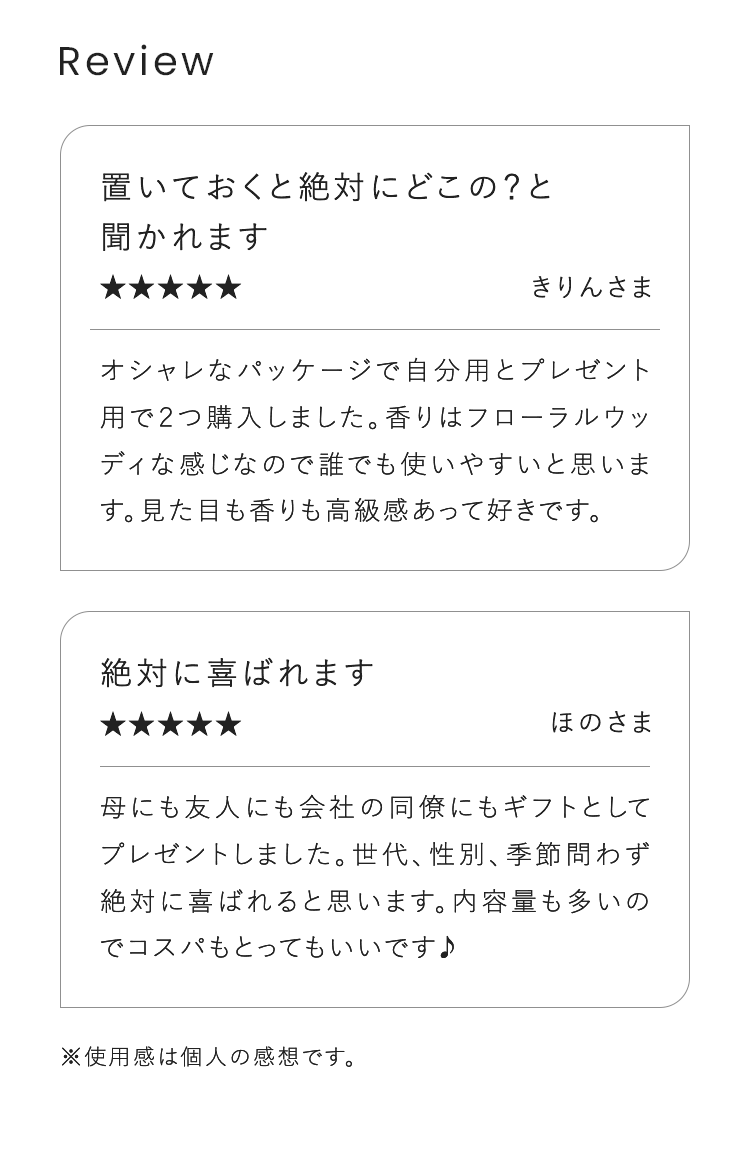 Review

置いておくと絶対にどこの?と聞かれます

★★★★★ きりんさま

オシャレなパッケージで自分用とプレゼント用で2つ購入しました。香りはフローラルウッディな感じなので誰でも使いやすいと思います。見た目も香りも高級感あって好きです。

絶対に喜ばれます

★★★★★ ほのさま

母にも友人にも会社の同僚にもギフトとしてプレゼントしました。世代、性別、季節問わず絶対に喜ばれると思います。内容量も多いのでコスパもとってもいいです♪

※使用感は個人の感想です。